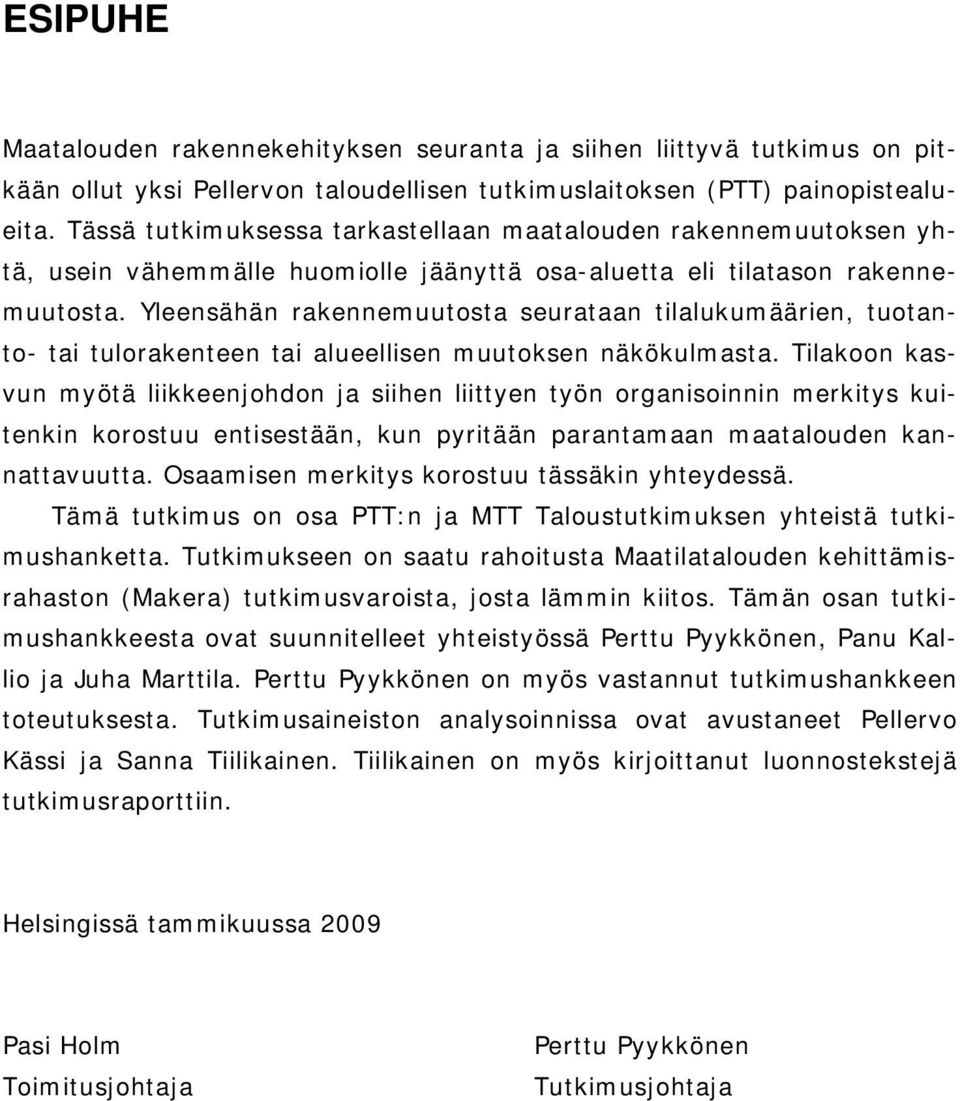 ESIPUHE

Maatalouden rakennekehityksen seuranta ja siihen liittyvä tutkimus on pitkään ollut yksi Pellervon taloudellisen tutkimuslaitoksen (PTT) painopistealueita. Tässä tutkimuksessa tarkastellaan maatalouden rakennemuutoksen yhtä, usein vähemmälle huomiolle jäänyttä osa-aluetta eli tilatason rakennemuutosta. Yleensähän rakennemuutosta seurataan tilalukumäärien, tuotanto- tai tulorakenteen tai alueellisen muutoksen näkökulmasta. Tilakoon kasvun myötä liikkeenjohdon ja siihen liittyen työn organisoinnin merkitys kuitenkin korostuu entisestään, kun pyritään parantamaan maatalouden kannattavuutta. Osaamisen merkitys korostuu tässäkin yhteydessä.

Tämä tutkimus on osa PTT:n ja MTT Taloustutkimuksen yhteistä tutkimushanketta. Tutkimukseen on saatu rahoitusta Maatilatalouden kehittämisrahaston (Makera) tutkimusvaroista, josta lämmin kiitos. Tämän osan tutkimushankkeesta ovat suunnitelleet yhteistyössä Perttu Pyykkönen, Panu Kallio ja Juha Marttila. Perttu Pyykkönen on myös vastannut tutkimushankkeen toteutuksesta. Tutkimusaineiston analysoinnissa ovat avustaneet Pellervo Kässi ja Sanna Tiilikainen. Tiilikainen on myös kirjoittanut luonnostekstejä tutkimusraporttiin.

Helsingissä tammikuussa 2009

Pasi Holm
Toimitusjohtaja

Perttu Pyykkönen
Tutkimusjohtaja